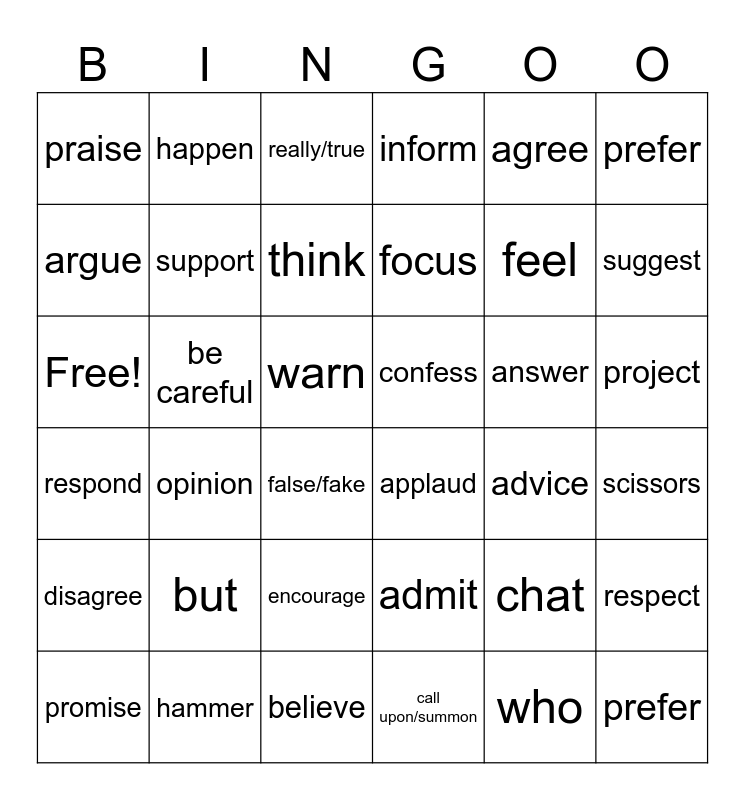 | B | I | N | G | O | O |
|---|---|---|---|---|---|
| praise | happen | really/true | inform | agree | prefer |
| argue | support | think | focus | feel | suggest |
| Free! | be careful | warn | confess | answer | project |
| respond | opinion | false/fake | applaud | advice | scissors |
| disagree | but | encourage | admit | chat | respect |
| promise | hammer | believe | call upon/summon | who | prefer |